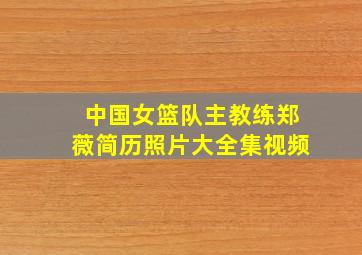 中国女篮队主教练郑薇简历照片大全集视频